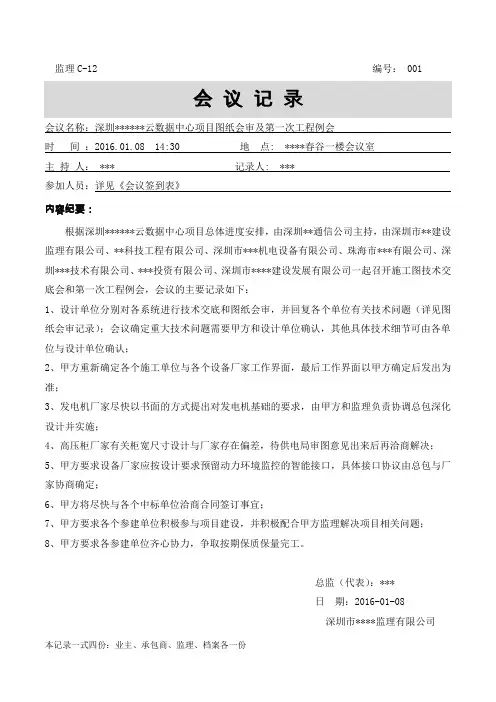 监理 C-12　　　　　　　　　　　　　　　　　　　　　　编号： 001

会 议 记 录

会议名称：深圳******云数据中心项目图纸会审及第一次工程例会

时　　间 ：2016.01.08　14:30　　　　　　地　点： ****春谷一楼会议室

主 持 人： ***　　　　　　　　　　　　　　记录人： ***

参加人员：详见《会议签到表》

内容纪要：

根据深圳******云数据中心项目总体进度安排，由深圳**通信公司主持，由深圳市**建设监理有限公司、**科技工程有限公司、深圳市***机电设备有限公司、珠海市***有限公司、深圳***技术有限公司、***投资有限公司、深圳市****建设发展有限公司一起召开施工图技术交底会和第一次工程例会，会议的主要记录如下：

1、设计单位分别对各系统进行技术交底和图纸会审，并回复各个单位有关技术问题（详见图纸会审记录）；会议确定重大技术问题需要甲方和设计单位确认，其他具体技术细节可由各单位与设计单位确认；

2、甲方重新确定各个施工单位与各个设备厂家工作界面，最后工作界面以甲方确定后发出为准；

3、发电机厂家尽快以书面的方式提出对发电机基础的要求，由甲方和监理负责协调总包深化设计并实施；

4、高压柜厂家有关柜宽尺寸设计与厂家存在偏差，待供电局审图意见出来后再洽商解决；

5、甲方要求设备厂家应按设计要求预留动力环境监控的智能接口，具体接口协议由总包与厂家协商确定；

6、甲方将尽快与各个中标单位洽商合同签订事宜；

7、甲方要求各个参建单位积极参与项目建设，并积极配合甲方监理解决项目相关问题；

8、甲方要求各参建单位齐心协力，争取按期保质保量完工。

总监（代表）：***

日　期：2016-01-08

深圳市****监理有限公司

本记录一式四份：业主、承包商、监理、档案各一份